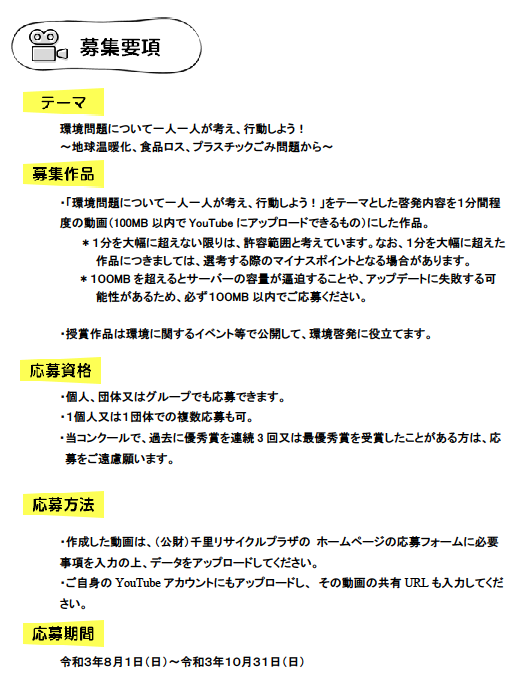 募集要項

テーマ

環境問題について一人一人が考え、行動しよう！
～地球温暖化、食品ロス、プラスチックごみ問題から～

募集作品

・「環境問題について一人一人が考え、行動しよう！」をテーマとした啓発内容を1分間程度の動画（100MB 以内で YouTube にアップロードできるもの）にした作品。

＊1分を大幅に超えない限りは、許容範囲と考えています。なお、1分を大幅に超えた作品につきましては、選考する際のマイナスポイントとなる場合があります。

＊100MB を超えるとサーバーの容量が逼迫することや、アップデートに失敗する可能性があるため、必ず100MB 以内でご応募ください。

・授賞作品は環境に関するイベント等で公開して、環境啓発に役立てます。

応募資格

・個人、団体又はグループでも応募できます。
・1個人又は1団体での複数応募も可。
・当コンクールで、過去に優秀賞を連続 3 回又は最優秀賞を受賞したことがある方は、応募をご遠慮願います。

応募方法

・作成した動画は、（公財）千里リサイクルプラザの ホームページの応募フォームに必要事項を入力の上、データをアップロードしてください。
・ご自身の YouTube アカウントにもアップロードし、 その動画の共有 URL も入力してください。

応募期間

令和3年8月1日（日）～令和3年10月31日（日）